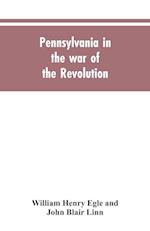 Pennsylvania in the war of the Revolution

William Henry Egle and John Blair Linn